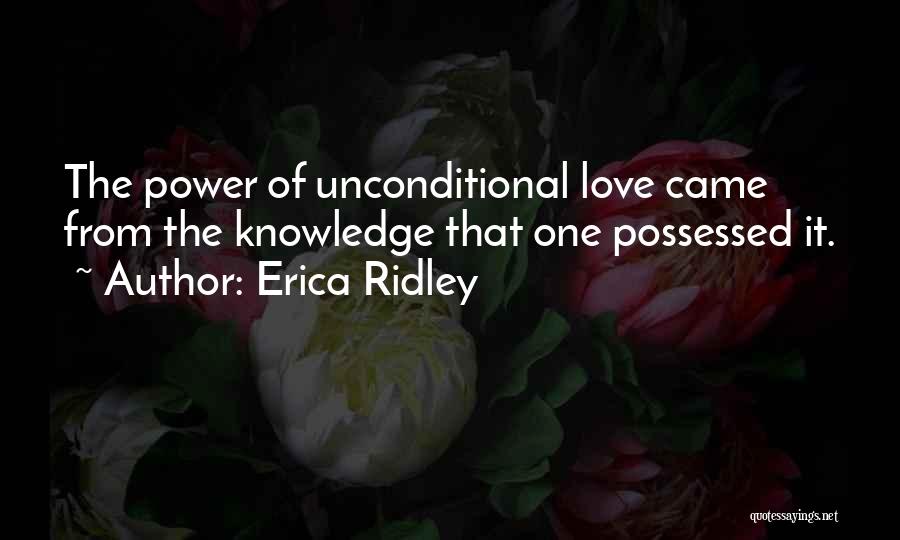 The power of unconditional love came from the knowledge that one possessed it.
~ Author: Erica Ridley

quotessayings.net